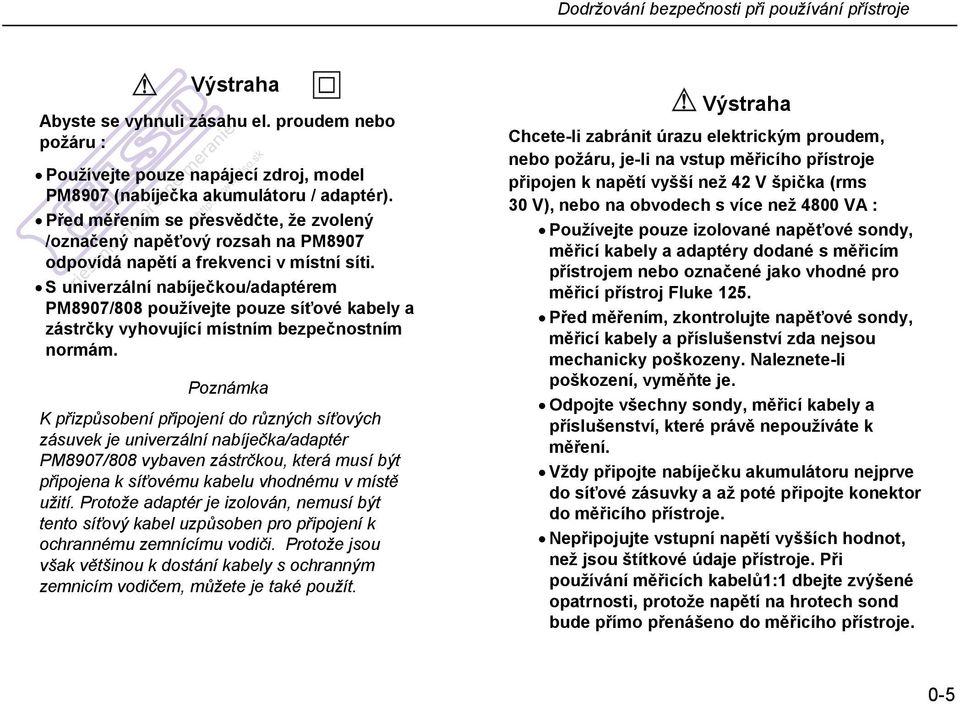 Dodržování bezpečnosti při používání přístroje

⚠ Výstraha

Abyste se vyhnuli zásahu el. proudem nebo požáru :

• Používejte pouze napájecí zdroj, model PM8907 (nabíječka akumulátoru / adaptér).
• Před měřením se přesvědčte, že zvolený /označený napěťový rozsah na PM8907 odpovídá napětí a frekvenci v místní síti.
• S univerzální nabíječkou/adaptérem PM8907/808 používejte pouze síťové kabely a zástrčky vyhovující místním bezpečnostním normám.

Poznámka

K přizpůsobení připojení do různých síťových zásuvek je univerzální nabíječka/adaptér PM8907/808 vybaven zástrčkou, která musí být připojena k síťovému kabelu vhodnému v místě užití. Protože adaptér je izolován, nemusí být tento síťový kabel uzpůsoben pro připojení k ochrannému zemnícímu vodiči. Protože jsou však většinou k dostání kabely s ochranným zemnicím vodičem, můžete je také použít.

⚠ Výstraha

Chcete-li zabránit úrazu elektrickým proudem, nebo požáru, je-li na vstup měřicího přístroje připojen k napětí vyšší než 42 V špička (rms 30 V), nebo na obvodech s více než 4800 VA :

• Používejte pouze izolované napěťové sondy, měřicí kabely a adaptéry dodané s měřicím přístrojem nebo označené jako vhodné pro měřicí přístroj Fluke 125.
• Před měřením, zkontrolujte napěťové sondy, měřicí kabely a příslušenství zda nejsou mechanicky poškozeny. Naleznete-li poškození, vyměňte je.
• Odpojte všechny sondy, měřicí kabely a příslušenství, které právě nepoužíváte k měření.
• Vždy připojte nabíječku akumulátoru nejprve do síťové zásuvky a až poté připojte konektor do měřicího přístroje.
• Nepřipojujte vstupní napětí vyšších hodnot, než jsou štítkové údaje přístroje. Při používání měřicích kabelů1:1 dbejte zvýšené opatrnosti, protože napětí na hrotech sond bude přímo přenášeno do měřicího přístroje.

0-5